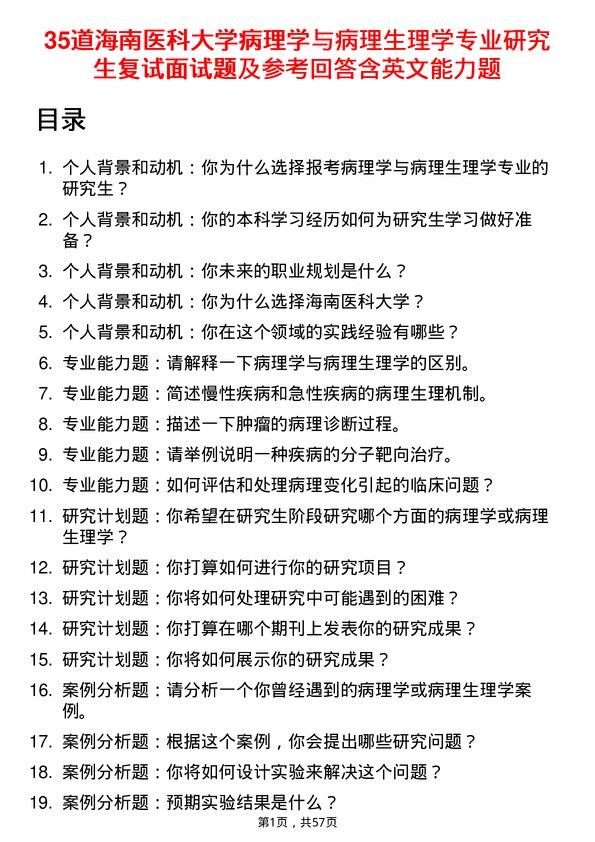 35道海南医科大学病理学与病理生理学专业研究生复试面试题及参考回答含英文能力题

目录

1. 个人背景和动机：你为什么选择报考病理学与病理生理学专业的研究生？
2. 个人背景和动机：你的本科学习经历如何为研究生学习做好准备？
3. 个人背景和动机：你未来的职业规划是什么？
4. 个人背景和动机：你为什么选择海南医科大学？
5. 个人背景和动机：你在这个领域的实践经验有哪些？
6. 专业能力题：请解释一下病理学与病理生理学的区别。
7. 专业能力题：简述慢性疾病和急性疾病的病理生理机制。
8. 专业能力题：描述一下肿瘤的病理诊断过程。
9. 专业能力题：请举例说明一种疾病的分子靶向治疗。
10. 专业能力题：如何评估和处理病理变化引起的临床问题？
11. 研究计划题：你希望在研究生阶段研究哪个方面的病理学或病理生理学？
12. 研究计划题：你打算如何进行你的研究项目？
13. 研究计划题：你将如何处理研究中可能遇到的困难？
14. 研究计划题：你打算在哪个期刊上发表你的研究成果？
15. 研究计划题：你将如何展示你的研究成果？
16. 案例分析题：请分析一个你曾经遇到的病理学或病理生理学案例。
17. 案例分析题：根据这个案例，你会提出哪些研究问题？
18. 案例分析题：你将如何设计实验来解决这个问题？
19. 案例分析题：预期实验结果是什么？

第1页，共57页